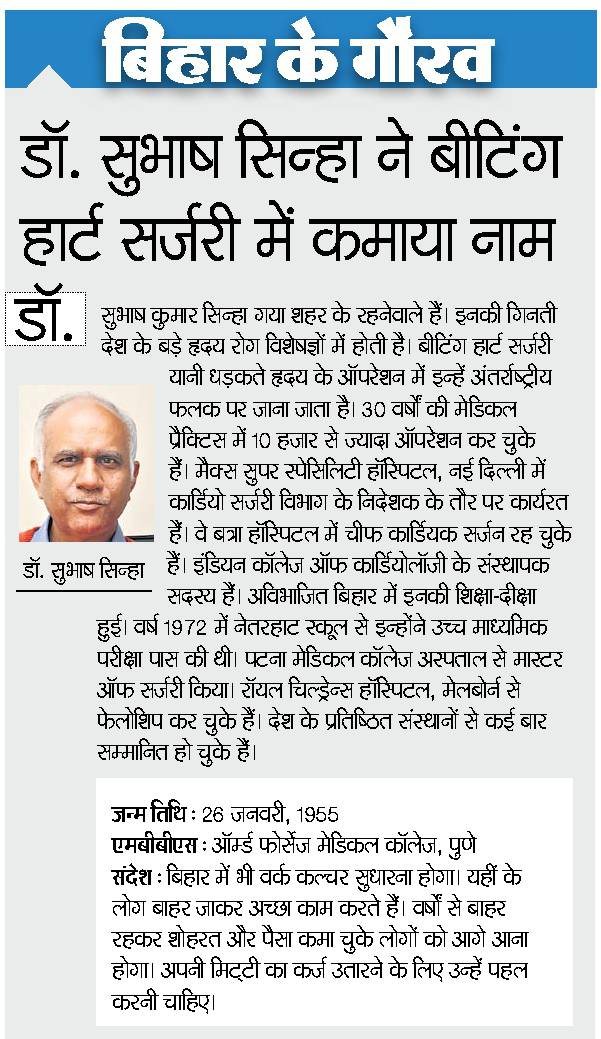 बिहार के गौरव

डॉ. सुभाष सिन्हा ने बीटिंग हार्ट सर्जरी में कमाया नाम

डॉ. सुभाष कुमार सिन्हा गया शहर के रहनेवाले हैं। इनकी गिनती देश के बड़े हृदय रोग विशेषज्ञों में होती है। बीटिंग हार्ट सर्जरी यानी धड़कते हृदय के ऑपरेशन में इन्हें अंतर्राष्ट्रीय फलक पर जाना जाता है। 30 वर्षों की मेडिकल प्रैक्टिस में 10 हजार से ज्यादा ऑपरेशन कर चुके हैं। मैक्स सुपर स्पेसिलिटी हॉस्पिटल, नई दिल्ली में कार्डियो सर्जरी विभाग के निदेशक के तौर पर कार्यरत हैं। वे बत्रा हॉस्पिटल में चीफ कार्डियक सर्जन रह चुके हैं। इंडियन कॉलेज ऑफ कार्डियोलॉजी के संस्थापक सदस्य हैं। अविभाजित बिहार में इनकी शिक्षा-दीक्षा हुई। वर्ष 1972 में नेतरहाट स्कूल से इन्होंने उच्च माध्यमिक परीक्षा पास की थी। पटना मेडिकल कॉलेज अस्पताल से मास्टर ऑफ सर्जरी किया। रॉयल चिल्ड्रेन्स हॉस्पिटल, मेलबोर्न से फेलोशिप कर चुके हैं। देश के प्रतिष्ठित संस्थानों से कई बार सम्मानित हो चुके हैं।

डॉ. सुभाष सिन्हा

जन्म तिथि : 26 जनवरी, 1955
एमबीबीएस : ऑर्म्ड फोर्सेज मेडिकल कॉलेज, पुणे
संदेश : बिहार में भी वर्क कल्चर सुधारना होगा। यहीं के लोग बाहर जाकर अच्छा काम करते हैं। वर्षों से बाहर रहकर शोहरत और पैसा कमा चुके लोगों को आगे आना होगा। अपनी मिट्टी का कर्ज उतारने के लिए उन्हें पहल करनी चाहिए।